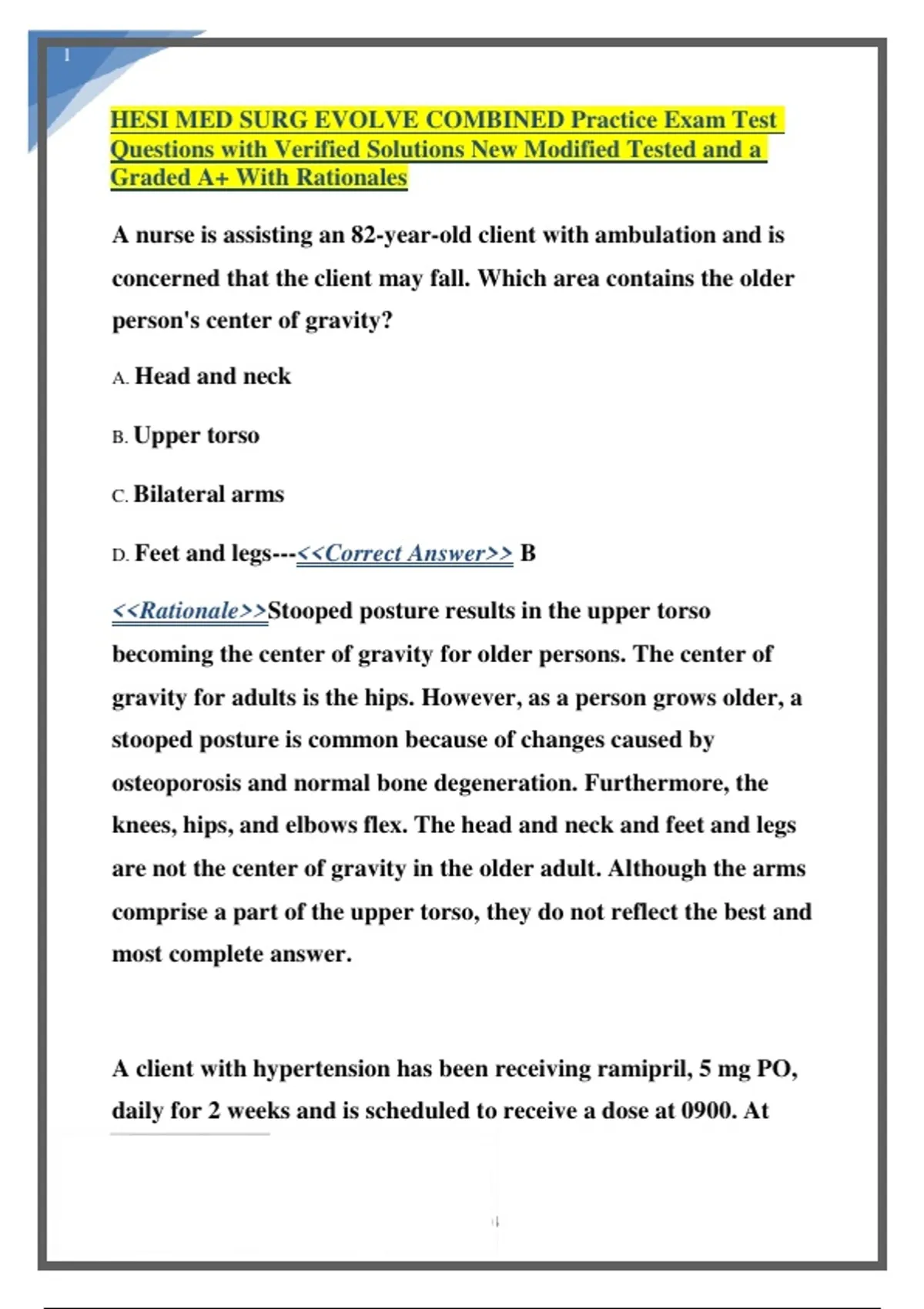 1

HESI MED SURG EVOLVE COMBINED Practice Exam Test Questions with Verified Solutions New Modified Tested and a Graded A+ With Rationales

A nurse is assisting an 82-year-old client with ambulation and is concerned that the client may fall. Which area contains the older person's center of gravity?

A. Head and neck

B. Upper torso

C. Bilateral arms

D. Feet and legs---<<Correct Answer>> B

<<Rationale>>Stooped posture results in the upper torso becoming the center of gravity for older persons. The center of gravity for adults is the hips. However, as a person grows older, a stooped posture is common because of changes caused by osteoporosis and normal bone degeneration. Furthermore, the knees, hips, and elbows flex. The head and neck and feet and legs are not the center of gravity in the older adult. Although the arms comprise a part of the upper torso, they do not reflect the best and most complete answer.

A client with hypertension has been receiving ramipril, 5 mg PO, daily for 2 weeks and is scheduled to receive a dose at 0900. At